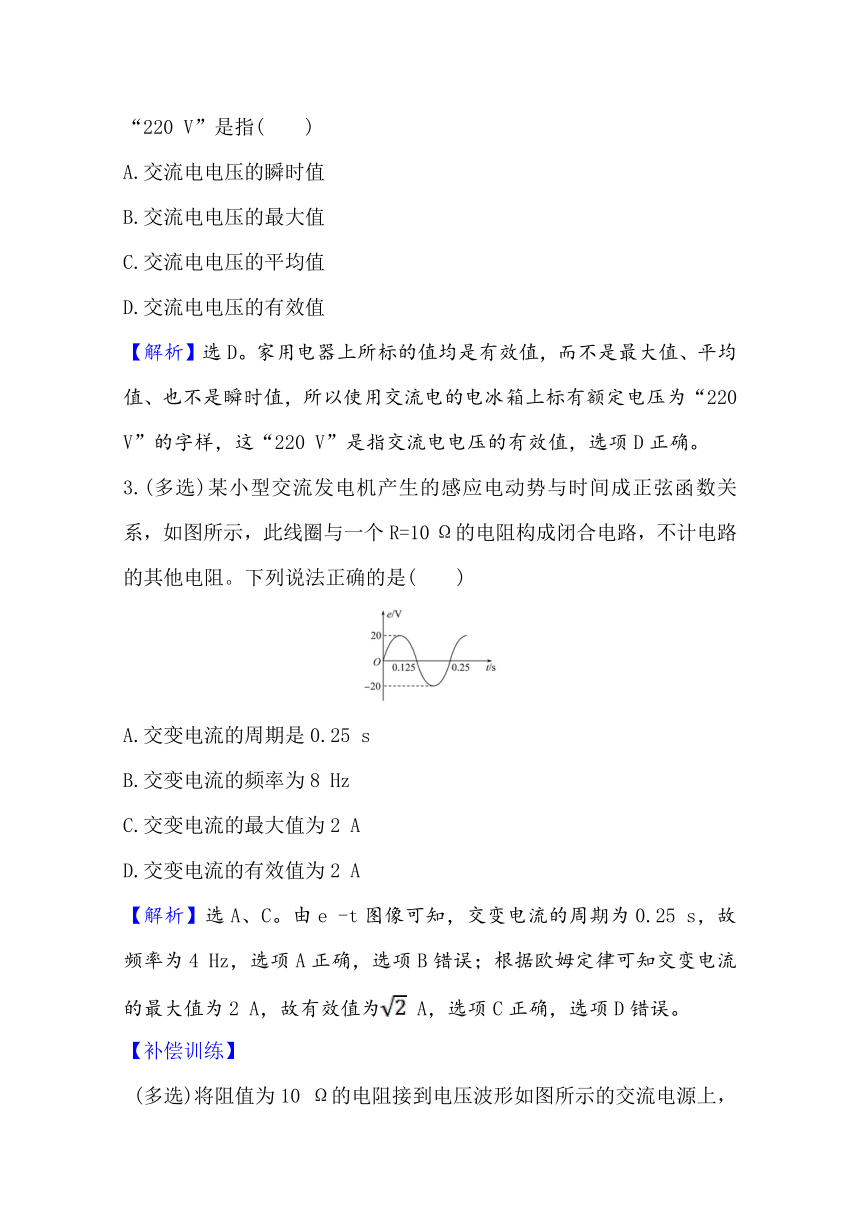 “220 V”是指(　　)

A.交流电电压的瞬时值

B.交流电电压的最大值

C.交流电电压的平均值

D.交流电电压的有效值

【解析】选D。家用电器上所标的值均是有效值，而不是最大值、平均值、也不是瞬时值，所以使用交流电的电冰箱上标有额定电压为“220 V”的字样，这“220 V”是指交流电电压的有效值，选项D正确。

3.(多选)某小型交流发电机产生的感应电动势与时间成正弦函数关系，如图所示，此线圈与一个R=10 Ω的电阻构成闭合电路，不计电路的其他电阻。下列说法正确的是(　　)

e/V
20
O
0.125
0.25
t/s
−20

A.交变电流的周期是0.25 s

B.交变电流的频率为8 Hz

C.交变电流的最大值为2 A

D.交变电流的有效值为2 A

【解析】选A、C。由e -t图像可知，交变电流的周期为0.25 s，故频率为4 Hz，选项A正确，选项B错误；根据欧姆定律可知交变电流的最大值为2 A，故有效值为$\sqrt{2}$ A，选项C正确，选项D错误。

【补偿训练】

(多选)将阻值为10 Ω的电阻接到电压波形如图所示的交流电源上，